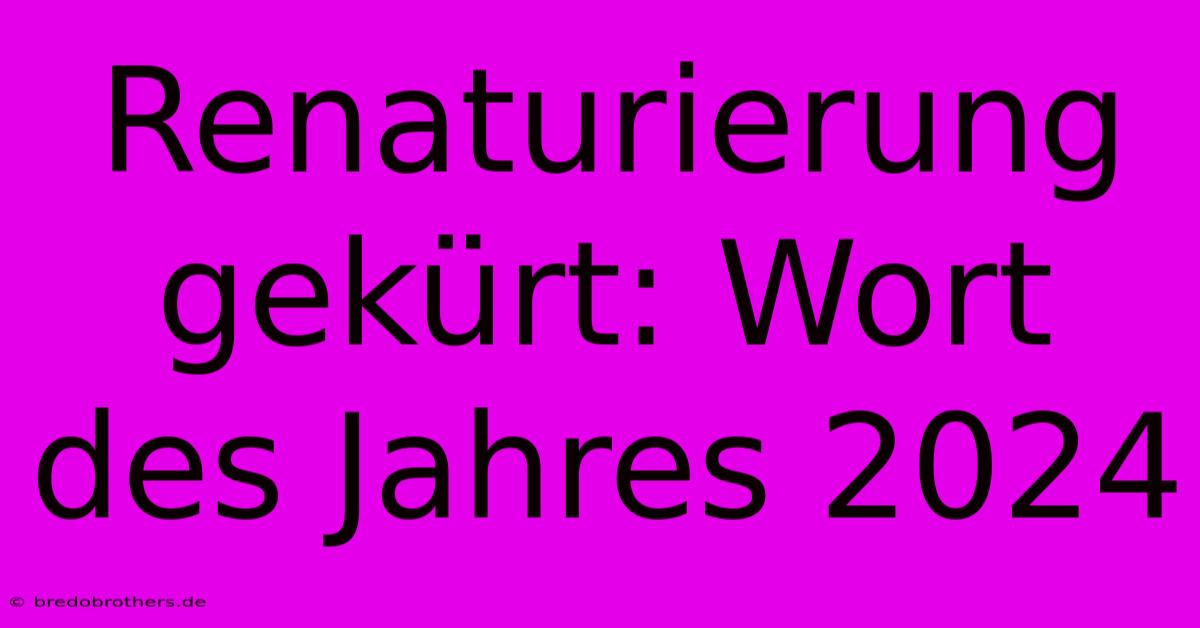 Renaturierung gekürt: Wort des Jahres 2024

© bredobrothers.de